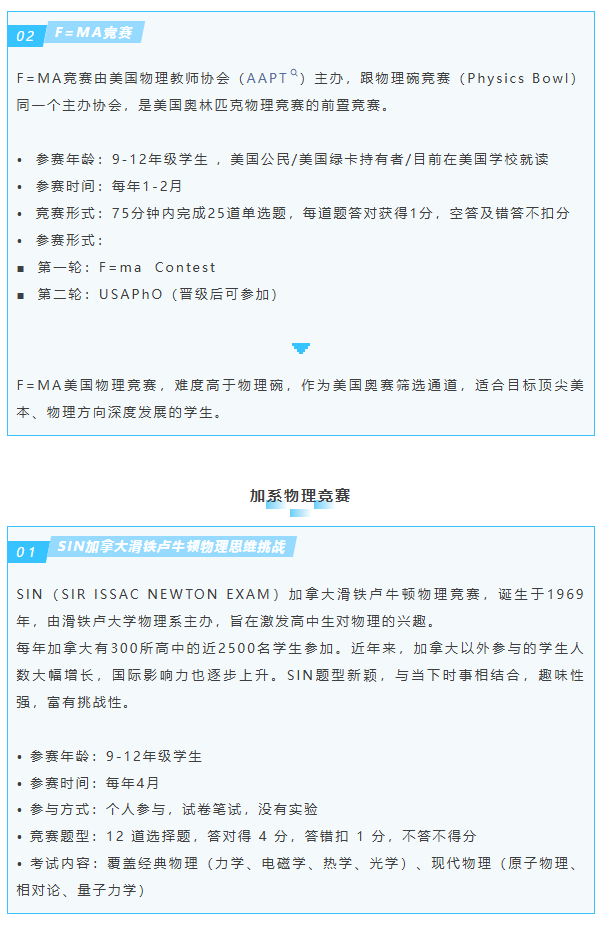 02 F=MA竞赛

F=MA竞赛由美国物理教师协会（AAPT）主办，跟物理碗竞赛（Physics Bowl）同一个主办协会，是美国奥林匹克物理竞赛的前置竞赛。

• 参赛年龄：9-12年级学生，美国公民/美国绿卡持有者/目前在美国学校就读
• 参赛时间：每年1-2月
• 竞赛形式：75分钟内完成25道单选题，每道题答对获得1分，空答及错答不扣分
• 参赛形式：
■ 第一轮：F=ma Contest
■ 第二轮：USAPhO（晋级后可参加）

F=MA美国物理竞赛，难度高于物理碗，作为美国奥赛筛选通道，适合目标顶尖美本、物理方向深度发展的学生。

加系物理竞赛

01 SIN加拿大滑铁卢牛顿物理思维挑战

SIN（SIR ISSAC NEWTON EXAM）加拿大滑铁卢牛顿物理竞赛，诞生于1969年，由滑铁卢大学物理系主办，旨在激发高中生对物理的兴趣。
每年加拿大有300所高中的近2500名学生参加。近年来，加拿大以外参与的学生人数大幅增长，国际影响力也逐步上升。SIN题型新颖，与当下时事相结合，趣味性强，富有挑战性。

• 参赛年龄：9-12年级学生
• 参赛时间：每年4月
• 参与方式：个人参与，试卷笔试，没有实验
• 竞赛题型：12 道选择题，答对得 4 分，答错扣 1 分，不答不得分
• 考试内容：覆盖经典物理（力学、电磁学、热学、光学）、现代物理（原子物理、相对论、量子力学）